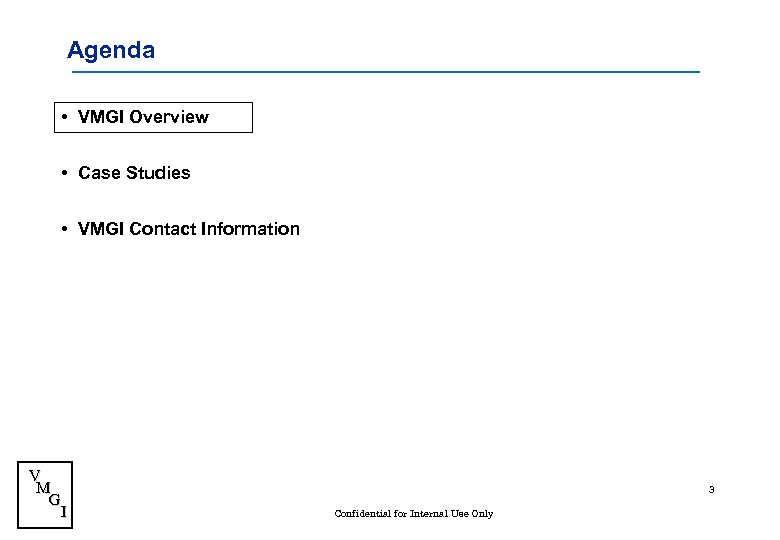 Agenda

• VMGI Overview

• Case Studies

• VMGI Contact Information

V
M
G
I

3

Confidential for Internal Use Only